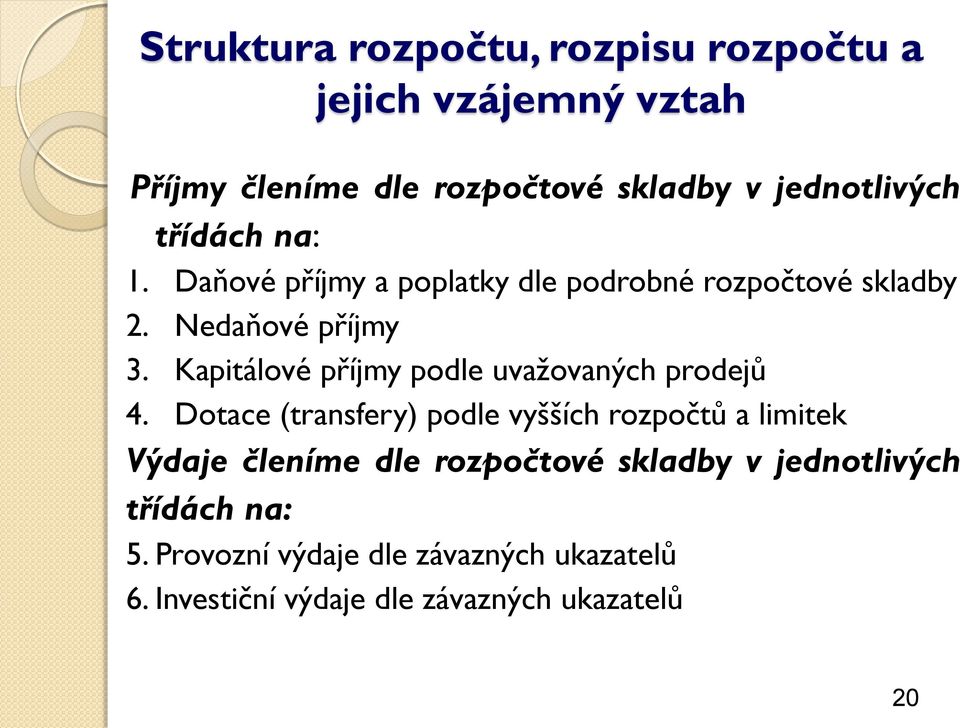 Struktura rozpočtu, rozpisu rozpočtu a jejich vzájemný vztah

Příjmy členíme dle rozpočtové skladby v jednotlivých třídách na:

1. Daňové příjmy a poplatky dle podrobné rozpočtové skladby
2. Nedaňové příjmy
3. Kapitálové příjmy podle uvažovaných prodejů
4. Dotace (transfery) podle vyšších rozpočtů a limitek

Výdaje členíme dle rozpočtové skladby v jednotlivých třídách na:

5. Provozní výdaje dle závazných ukazatelů
6. Investiční výdaje dle závazných ukazatelů

20